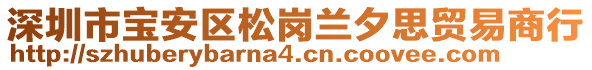 深圳市宝安区松岗兰夕思贸易商行
http://szhuberybarna4.cn.coovee.com